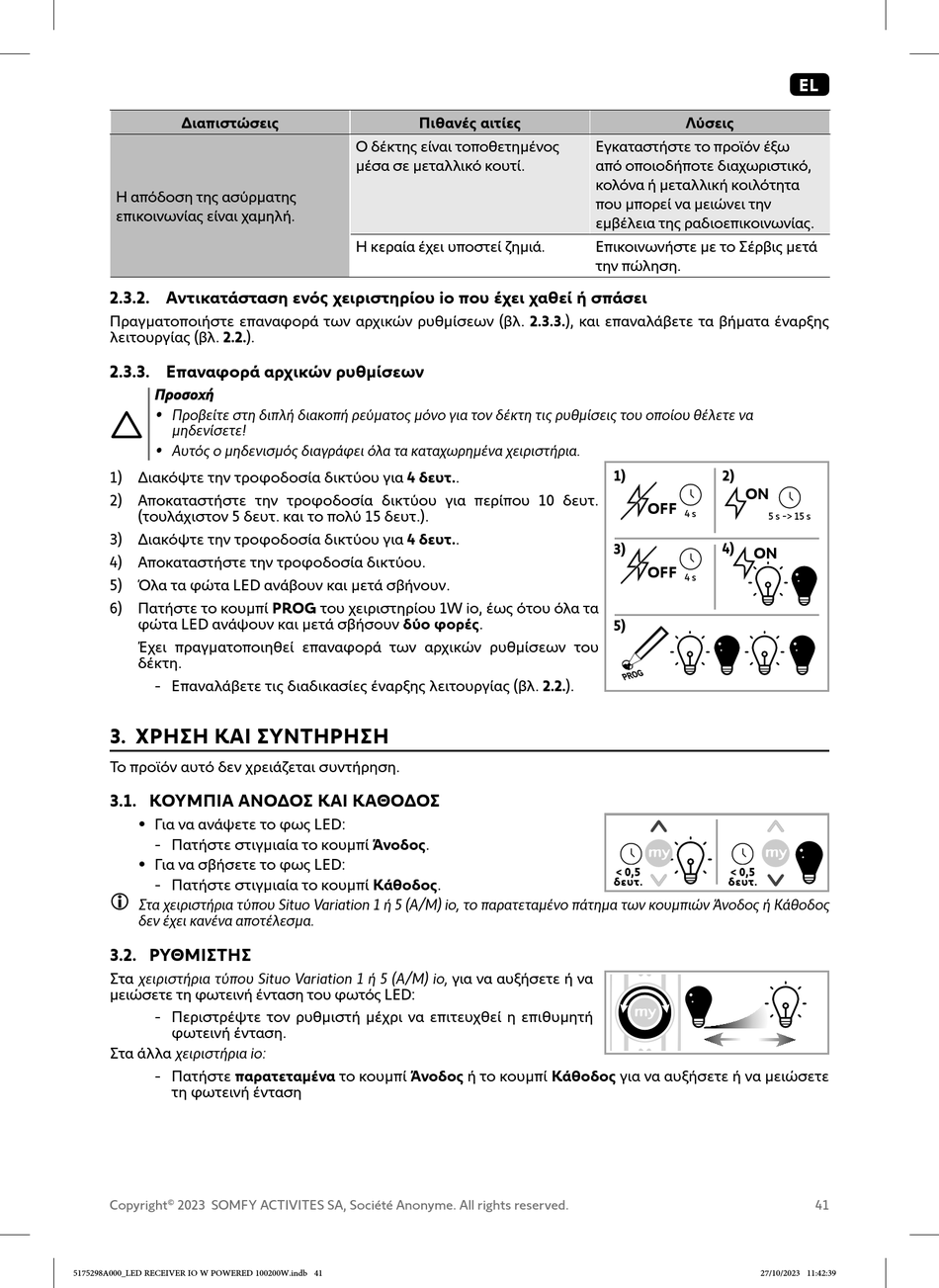 EL

| Διαπιστώσεις | Πιθανές αιτίες | Λύσεις |
|---|---|---|
| Η απόδοση της ασύρματης επικοινωνίας είναι χαμηλή. | Ο δέκτης είναι τοποθετημένος μέσα σε μεταλλικό κουτί. | Εγκαταστήστε το προϊόν έξω από οποιοδήποτε διαχωριστικό, κολόνα ή μεταλλική κοιλότητα που μπορεί να μειώνει την εμβέλεια της ραδιοεπικοινωνίας. |
| | Η κεραία έχει υποστεί ζημιά. | Επικοινωνήστε με το Σέρβις μετά την πώληση. |

2.3.2. Αντικατάσταση ενός χειριστηρίου io που έχει χαθεί ή σπάσει

Πραγματοποιήστε επαναφορά των αρχικών ρυθμίσεων (βλ. 2.3.3.), και επαναλάβετε τα βήματα έναρξης λειτουργίας (βλ. 2.2.).

2.3.3. Επαναφορά αρχικών ρυθμίσεων

Προσοχή
• Προβείτε στη διπλή διακοπή ρεύματος μόνο για τον δέκτη τις ρυθμίσεις του οποίου θέλετε να μηδενίσετε!
• Αυτός ο μηδενισμός διαγράφει όλα τα καταχωρημένα χειριστήρια.

1) Διακόψτε την τροφοδοσία δικτύου για 4 δευτ..
2) Αποκαταστήστε την τροφοδοσία δικτύου για περίπου 10 δευτ. (τουλάχιστον 5 δευτ. και το πολύ 15 δευτ.).
3) Διακόψτε την τροφοδοσία δικτύου για 4 δευτ..
4) Αποκαταστήστε την τροφοδοσία δικτύου.
5) Όλα τα φώτα LED ανάβουν και μετά σβήνουν.
6) Πατήστε το κουμπί PROG του χειριστηρίου 1W io, έως ότου όλα τα φώτα LED ανάψουν και μετά σβήσουν δύο φορές.
Έχει πραγματοποιηθεί επαναφορά των αρχικών ρυθμίσεων του δέκτη.
- Επαναλάβετε τις διαδικασίες έναρξης λειτουργίας (βλ. 2.2.).

1) OFF 4 s
2) ON 5 s -> 15 s
3) OFF 4 s
4) ON
5) PROG

3. ΧΡΗΣΗ ΚΑΙ ΣΥΝΤΗΡΗΣΗ

Το προϊόν αυτό δεν χρειάζεται συντήρηση.

3.1. ΚΟΥΜΠΙΑ ΑΝΟΔΟΣ ΚΑΙ ΚΑΘΟΔΟΣ

• Για να ανάψετε το φως LED:
- Πατήστε στιγμιαία το κουμπί Άνοδος.
• Για να σβήσετε το φως LED:
- Πατήστε στιγμιαία το κουμπί Κάθοδος.

my < 0,5 δευτ. my < 0,5 δευτ.

Στα χειριστήρια τύπου Situo Variation 1 ή 5 (A/M) io, το παρατεταμένο πάτημα των κουμπιών Άνοδος ή Κάθοδος δεν έχει κανένα αποτέλεσμα.

3.2. ΡΥΘΜΙΣΤΗΣ

Στα χειριστήρια τύπου Situo Variation 1 ή 5 (A/M) io, για να αυξήσετε ή να μειώσετε τη φωτεινή ένταση του φωτός LED:
- Περιστρέψτε τον ρυθμιστή μέχρι να επιτευχθεί η επιθυμητή φωτεινή ένταση.
Στα άλλα χειριστήρια io:
- Πατήστε παρατεταμένα το κουμπί Άνοδος ή το κουμπί Κάθοδος για να αυξήσετε ή να μειώσετε τη φωτεινή ένταση

my

Copyright© 2023 SOMFY ACTIVITES SA, Société Anonyme. All rights reserved.
41

5175298A000_LED RECEIVER IO W POWERED 100200W.indb 41
27/10/2023 11:42:39